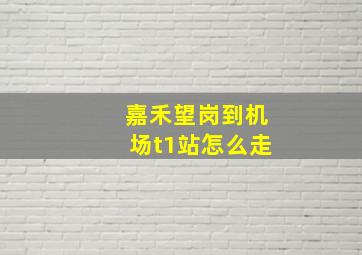 嘉禾望岗到机场t1站怎么走